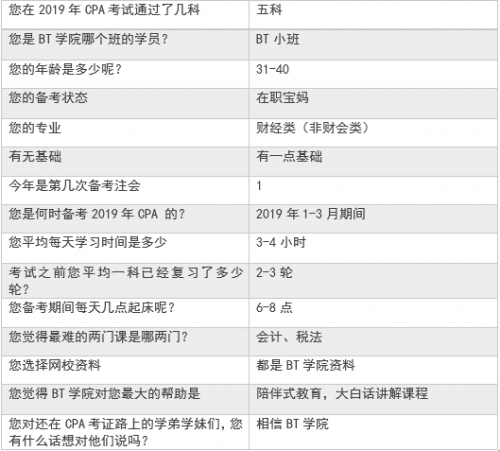 | 您在2019年CPA考试通过了几科 | 五科 |
|---|---|
| 您是BT学院哪个班的学员? | BT小班 |
| 您的年龄是多少呢? | 31-40 |
| 您的备考状态 | 在职宝妈 |
| 您的专业 | 财经类(非财会类) |
| 有无基础 | 有一点基础 |
| 今年是第几次备考注会 | 1 |
| 您是何时备考2019年CPA的? | 2019年1-3月期间 |
| 您平均每天学习时间是多少 | 3-4小时 |
| 考试之前您平均一科已经复习了多少轮? | 2-3轮 |
| 您备考期间每天几点起床呢? | 6-8点 |
| 您觉得最难的两门课是哪两门? | 会计、税法 |
| 您选择网校资料 | 都是BT学院资料 |
| 您觉得BT学院对您最大的帮助是 | 陪伴式教育,大白话讲解课程 |
| 您对还在CPA考证路上的学弟学妹们,您有什么话想对他们说吗? | 相信BT学院 |